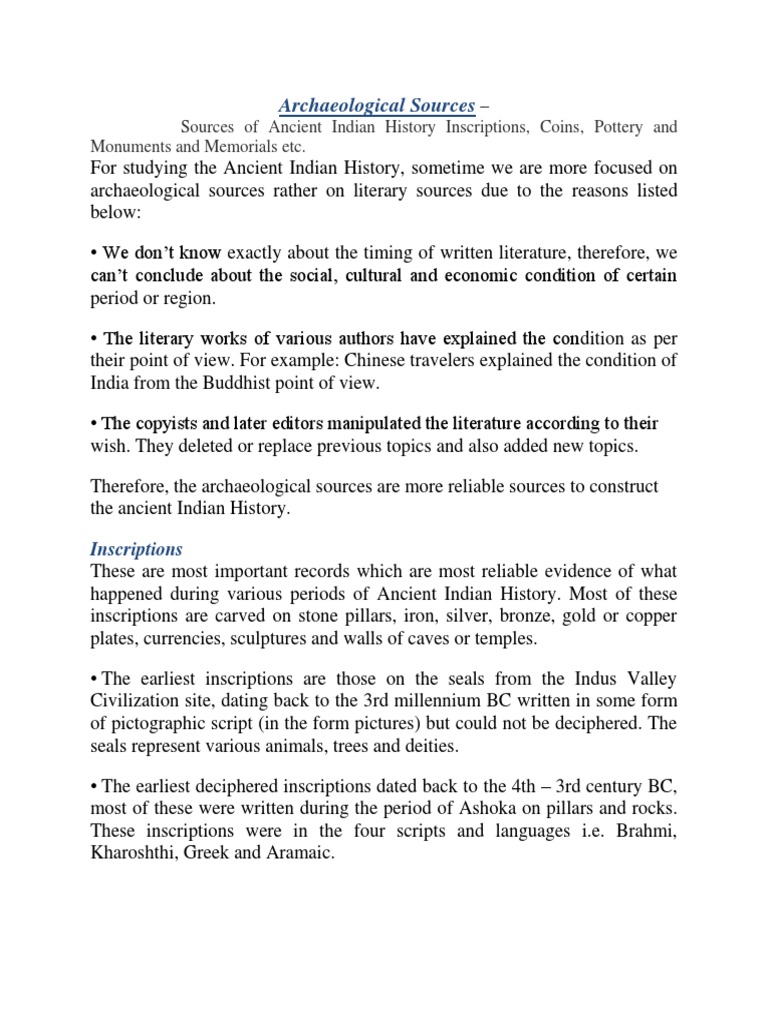 Archaeological Sources –

Sources of Ancient Indian History Inscriptions, Coins, Pottery and Monuments and Memorials etc.

For studying the Ancient Indian History, sometime we are more focused on archaeological sources rather on literary sources due to the reasons listed below:

• We don't know exactly about the timing of written literature, therefore, we can't conclude about the social, cultural and economic condition of certain period or region.

• The literary works of various authors have explained the condition as per their point of view. For example: Chinese travelers explained the condition of India from the Buddhist point of view.

• The copyists and later editors manipulated the literature according to their wish. They deleted or replace previous topics and also added new topics.

Therefore, the archaeological sources are more reliable sources to construct the ancient Indian History.

Inscriptions

These are most important records which are most reliable evidence of what happened during various periods of Ancient Indian History. Most of these inscriptions are carved on stone pillars, iron, silver, bronze, gold or copper plates, currencies, sculptures and walls of caves or temples.

• The earliest inscriptions are those on the seals from the Indus Valley Civilization site, dating back to the 3rd millennium BC written in some form of pictographic script (in the form pictures) but could not be deciphered. The seals represent various animals, trees and deities.

• The earliest deciphered inscriptions dated back to the 4th – 3rd century BC, most of these were written during the period of Ashoka on pillars and rocks. These inscriptions were in the four scripts and languages i.e. Brahmi, Kharoshthi, Greek and Aramaic.